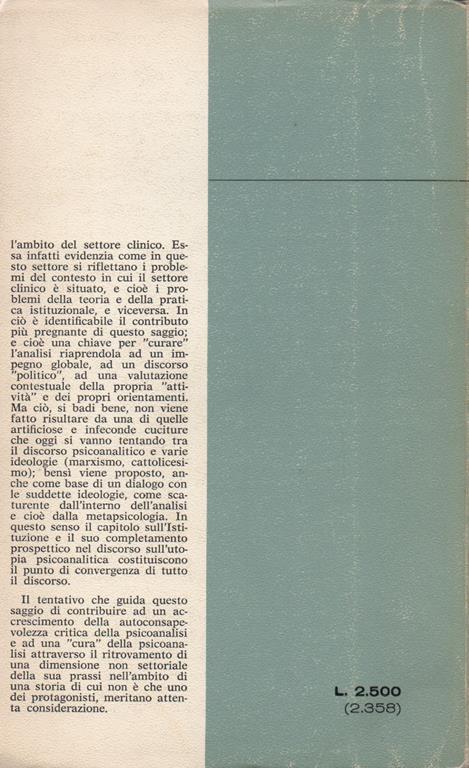 l'ambito del settore clinico. Essa infatti evidenzia come in questo settore si riflettano i problemi del contesto in cui il settore clinico è situato, e cioè i problemi della teoria e della pratica istituzionale, e viceversa. In ciò è identificabile il contributo più pregnante di questo saggio; e cioè una chiave per "curare" l'analisi riaprendola ad un impegno globale, ad un discorso "politico", ad una valutazione contestuale della propria "attività" e dei propri orientamenti. Ma ciò, si badi bene, non viene fatto risultare da una di quelle artificiose e infeconde cuciture che oggi si vanno tentando tra il discorso psicoanalitico e varie ideologie (marxismo, cattolicesimo); bensì viene proposto, anche come base di un dialogo con le suddette ideologie, come scaturente dall'interno dell'analisi e cioè dalla metapsicologia. In questo senso il capitolo sull'Istituzione e il suo completamento prospettico nel discorso sull'utopia psicoanalitica costituiscono il punto di convergenza di tutto il discorso.

Il tentativo che guida questo saggio di contribuire ad un accrescimento della autoconsapevolezza critica della psicoanalisi e ad una "cura" della psicoanalisi attraverso il ritrovamento di una dimensione non settoriale della sua prassi nell'ambito di una storia di cui non è che uno dei protagonisti, meritano attenta considerazione.

L. 2.500
(2.358)